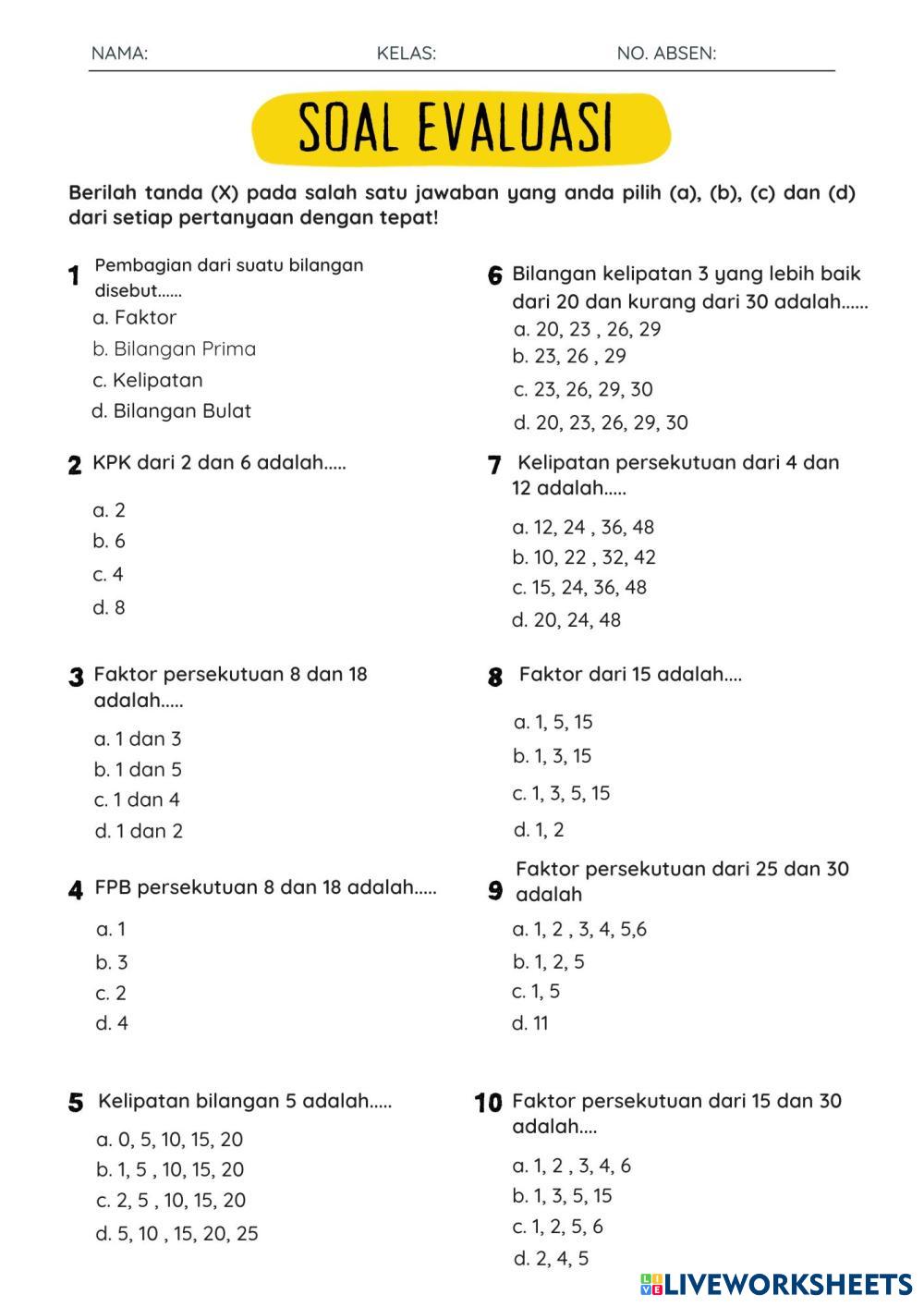 NAMA: KELAS: NO. ABSEN:

SOAL EVALUASI

Berilah tanda (X) pada salah satu jawaban yang anda pilih (a), (b), (c) dan (d) dari setiap pertanyaan dengan tepat!

1 Pembagian dari suatu bilangan disebut......
a. Faktor
b. Bilangan Prima
c. Kelipatan
d. Bilangan Bulat

2 KPK dari 2 dan 6 adalah.....
a. 2
b. 6
c. 4
d. 8

3 Faktor persekutuan 8 dan 18 adalah.....
a. 1 dan 3
b. 1 dan 5
c. 1 dan 4
d. 1 dan 2

4 FPB persekutuan 8 dan 18 adalah.....
a. 1
b. 3
c. 2
d. 4

5 Kelipatan bilangan 5 adalah.....
a. 0, 5, 10, 15, 20
b. 1, 5 , 10, 15, 20
c. 2, 5 , 10, 15, 20
d. 5, 10 , 15, 20, 25

6 Bilangan kelipatan 3 yang lebih baik dari 20 dan kurang dari 30 adalah......
a. 20, 23 , 26, 29
b. 23, 26 , 29
c. 23, 26, 29, 30
d. 20, 23, 26, 29, 30

7 Kelipatan persekutuan dari 4 dan 12 adalah.....
a. 12, 24 , 36, 48
b. 10, 22 , 32, 42
c. 15, 24, 36, 48
d. 20, 24, 48

8 Faktor dari 15 adalah....
a. 1, 5, 15
b. 1, 3, 15
c. 1, 3, 5, 15
d. 1, 2

9 Faktor persekutuan dari 25 dan 30 adalah
a. 1, 2 , 3, 4, 5,6
b. 1, 2, 5
c. 1, 5
d. 11

10 Faktor persekutuan dari 15 dan 30 adalah....
a. 1, 2 , 3, 4, 6
b. 1, 3, 5, 15
c. 1, 2, 5, 6
d. 2, 4, 5

LIVEWORKSHEETS